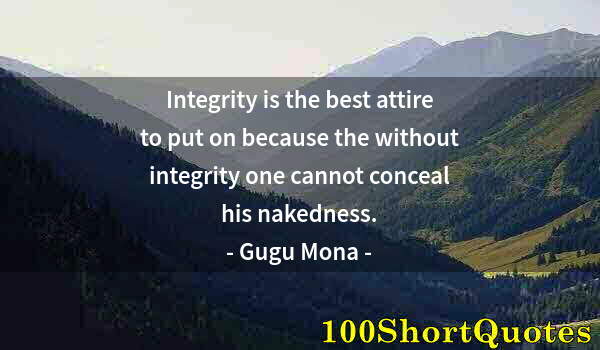 Integrity is the best attire to put on because the without integrity one cannot conceal his nakedness.

- Gugu Mona -

100ShortQuotes